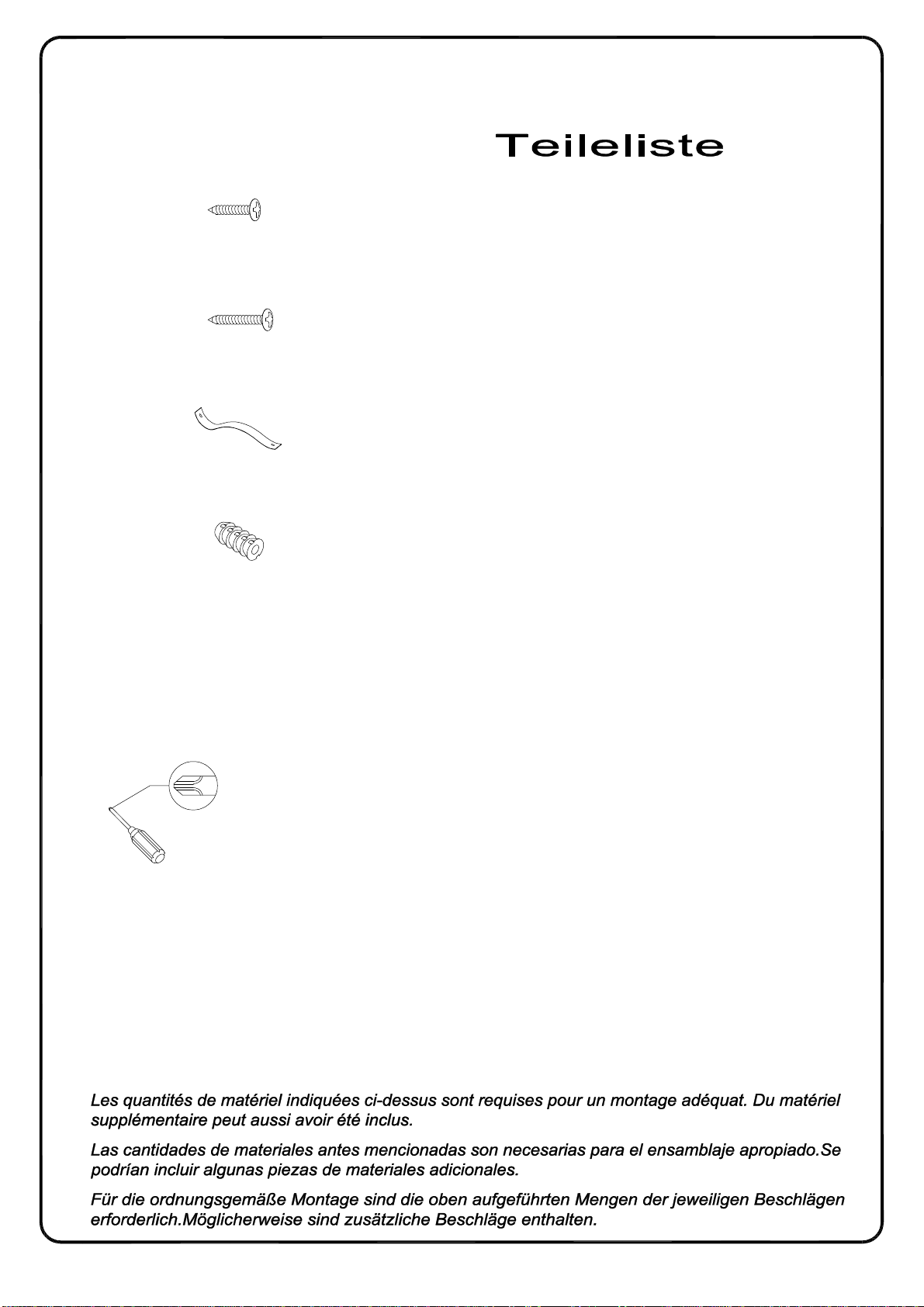 Teileliste

Les quantités de matériel indiquées ci-dessus sont requises pour un montage adéquat. Du matériel supplémentaire peut aussi avoir été inclus.

Las cantidades de materiales antes mencionadas son necesarias para el ensamblaje apropiado.Se podrían incluir algunas piezas de materiales adicionales.

Für die ordnungsgemäße Montage sind die oben aufgeführten Mengen der jeweiligen Beschlägen erforderlich.Möglicherweise sind zusätzliche Beschläge enthalten.